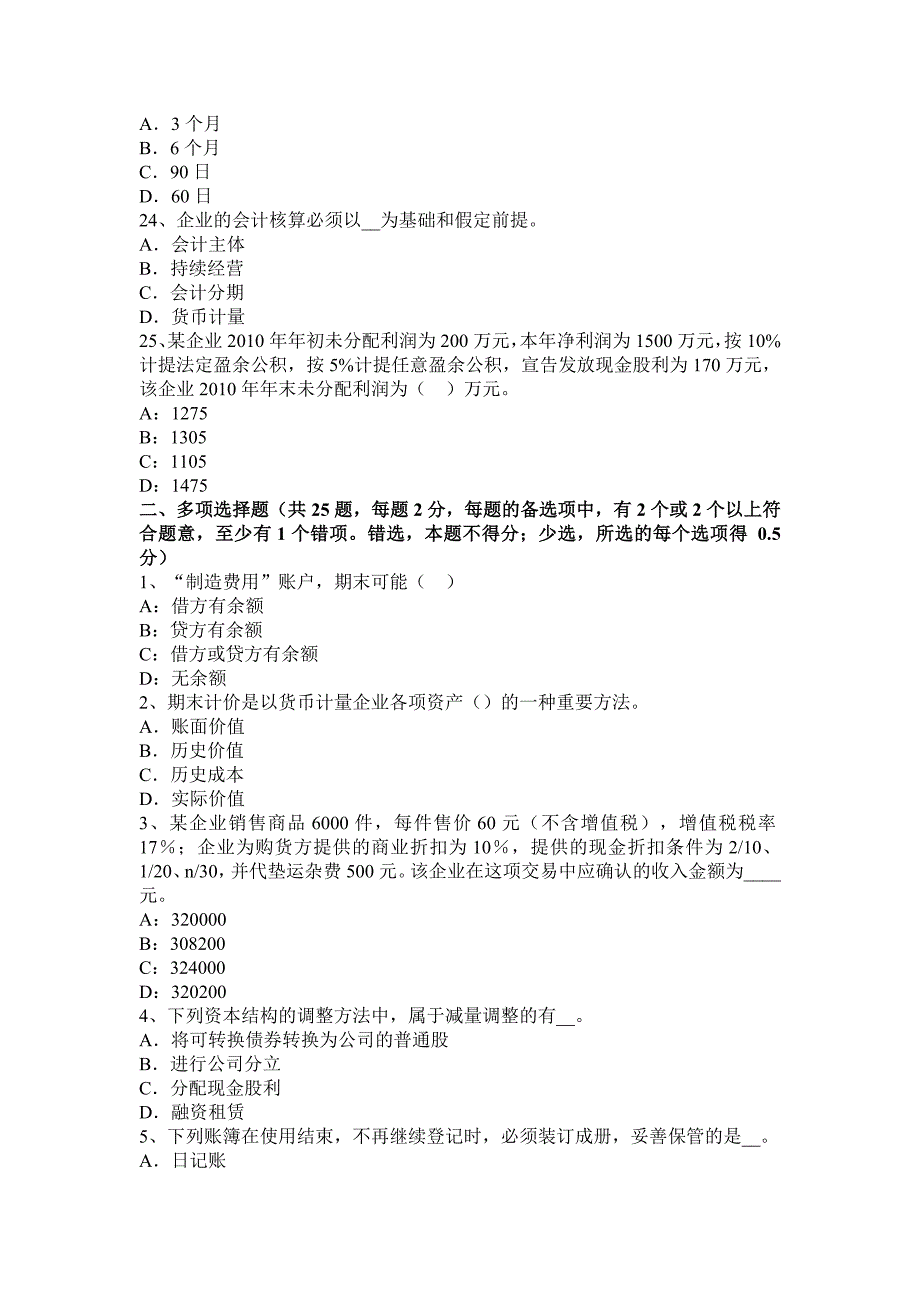 A．3 个月
B．6 个月
C．90 日
D．60 日
24、企业的会计核算必须以__为基础和假定前提。
A．会计主体
B．持续经营
C．会计分期
D．货币计量
25、某企业 2010 年年初未分配利润为 200 万元，本年净利润为 1500 万元，按 10%计提法定盈余公积，按 5%计提任意盈余公积，宣告发放现金股利为 170 万元，该企业 2010 年年末未分配利润为（　）万元。
A：1275
B：1305
C：1105
D：1475
二、多项选择题（共 25 题，每题 2 分，每题的备选项中，有 2 个或 2 个以上符合题意，至少有 1 个错项。错选，本题不得分；少选，所选的每个选项得 0.5 分）
1、“制造费用”账户，期末可能（　）
A：借方有余额
B：贷方有余额
C：借方或贷方有余额
D：无余额
2、期末计价是以货币计量企业各项资产（）的一种重要方法。
A．账面价值
B．历史价值
C．历史成本
D．实际价值
3、某企业销售商品 6000 件，每件售价 60 元（不含增值税），增值税税率 17%；企业为购货方提供的商业折扣为 10%，提供的现金折扣条件为 2/10、1/20、n/30，并代垫运杂费 500 元。该企业在这项交易中应确认的收入金额为____元。
A：320000
B：308200
C：324000
D：320200
4、下列资本结构的调整方法中，属于减量调整的有__。
A．将可转换债券转换为公司的普通股
B．进行公司分立
C．分配现金股利
D．融资租赁
5、下列账簿在使用结束，不再继续登记时，必须装订成册，妥善保管的是__。
A．日记账